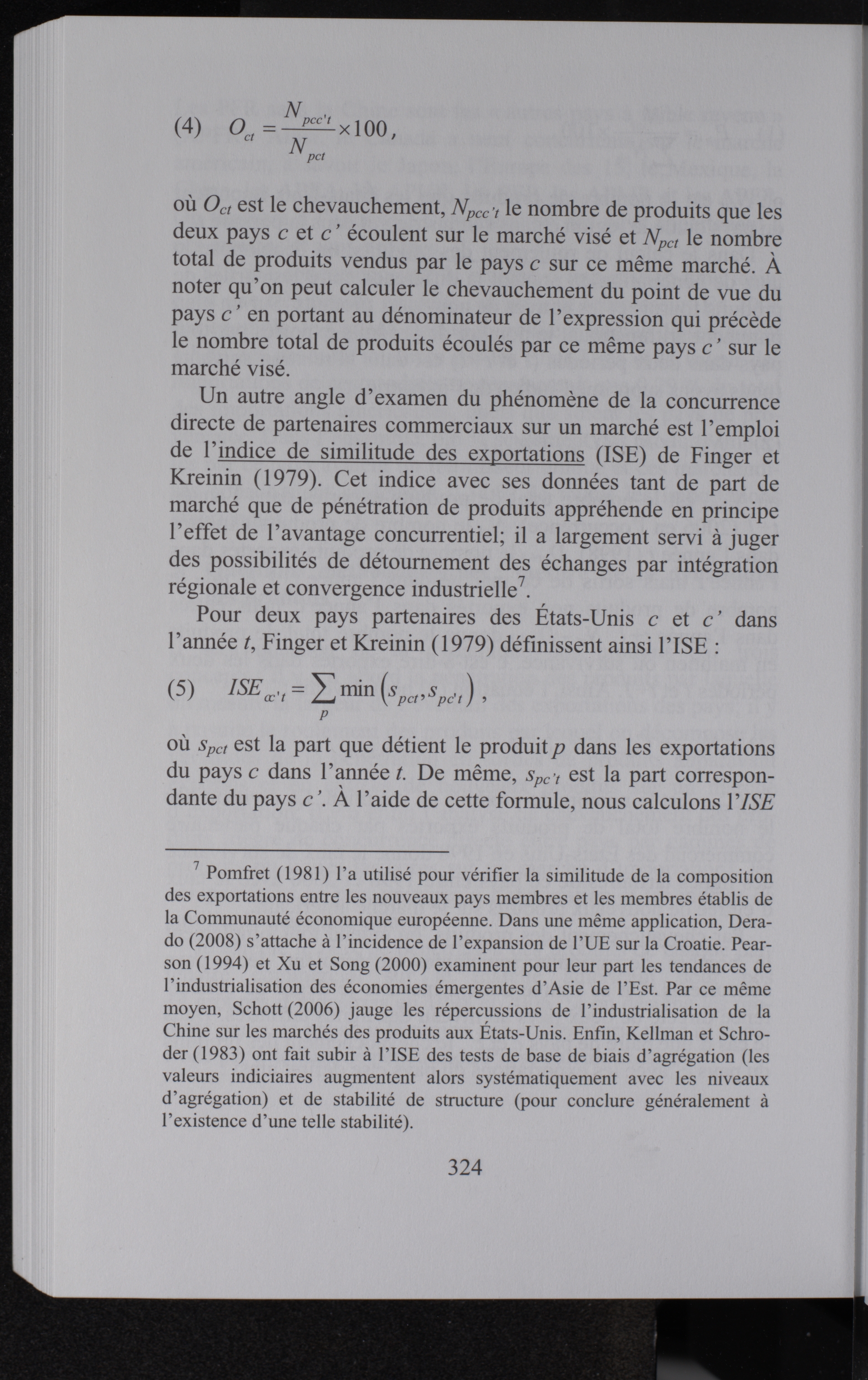 (4) $O_{ct} = \frac{N_{pcc't}}{N_{pct}} \times 100$,

où $O_{ct}$ est le chevauchement, $N_{pcc't}$ le nombre de produits que les deux pays $c$ et $c'$ écoulent sur le marché visé et $N_{pct}$ le nombre total de produits vendus par le pays $c$ sur ce même marché. À noter qu'on peut calculer le chevauchement du point de vue du pays $c'$ en portant au dénominateur de l'expression qui précède le nombre total de produits écoulés par ce même pays $c'$ sur le marché visé.

Un autre angle d'examen du phénomène de la concurrence directe de partenaires commerciaux sur un marché est l'emploi de l'indice de similitude des exportations (ISE) de Finger et Kreinin (1979). Cet indice avec ses données tant de part de marché que de pénétration de produits appréhende en principe l'effet de l'avantage concurrentiel; il a largement servi à juger des possibilités de détournement des échanges par intégration régionale et convergence industrielle$^7$.

Pour deux pays partenaires des États-Unis $c$ et $c'$ dans l'année $t$, Finger et Kreinin (1979) définissent ainsi l'ISE :

(5) $ISE_{cc't} = \sum_{p} \min\left(s_{pct}, s_{pc't}\right)$,

où $s_{pct}$ est la part que détient le produit $p$ dans les exportations du pays $c$ dans l'année $t$. De même, $s_{pc't}$ est la part correspondante du pays $c'$. À l'aide de cette formule, nous calculons l'$ISE$

$^7$ Pomfret (1981) l'a utilisé pour vérifier la similitude de la composition des exportations entre les nouveaux pays membres et les membres établis de la Communauté économique européenne. Dans une même application, Derado (2008) s'attache à l'incidence de l'expansion de l'UE sur la Croatie. Pearson (1994) et Xu et Song (2000) examinent pour leur part les tendances de l'industrialisation des économies émergentes d'Asie de l'Est. Par ce même moyen, Schott (2006) jauge les répercussions de l'industrialisation de la Chine sur les marchés des produits aux États-Unis. Enfin, Kellman et Schroder (1983) ont fait subir à l'ISE des tests de base de biais d'agrégation (les valeurs indiciaires augmentent alors systématiquement avec les niveaux d'agrégation) et de stabilité de structure (pour conclure généralement à l'existence d'une telle stabilité).

324